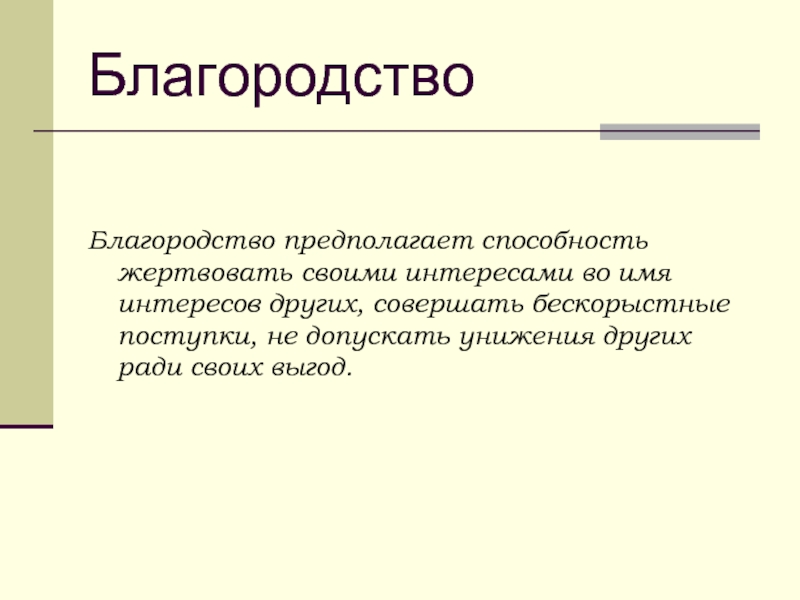 Благородство

Благородство предполагает способность жертвовать своими интересами во имя интересов других, совершать бескорыстные поступки, не допускать унижения других ради своих выгод.